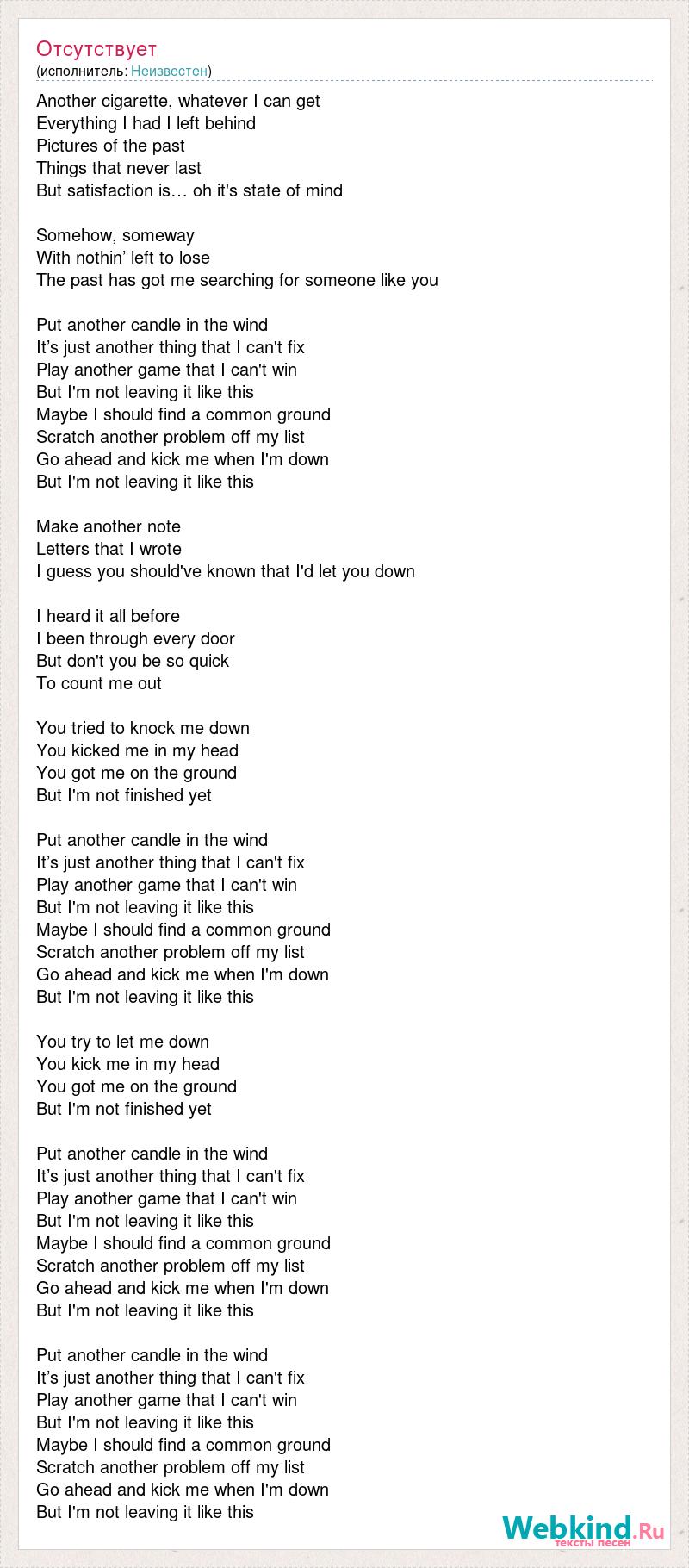 Отсутствует
(исполнитель: Неизвестен)

Another cigarette, whatever I can get
Everything I had I left behind
Pictures of the past
Things that never last
But satisfaction is… oh it's state of mind

Somehow, someway
With nothin' left to lose
The past has got me searching for someone like you

Put another candle in the wind
It's just another thing that I can't fix
Play another game that I can't win
But I'm not leaving it like this
Maybe I should find a common ground
Scratch another problem off my list
Go ahead and kick me when I'm down
But I'm not leaving it like this

Make another note
Letters that I wrote
I guess you should've known that I'd let you down

I heard it all before
I been through every door
But don't you be so quick
To count me out

You tried to knock me down
You kicked me in my head
You got me on the ground
But I'm not finished yet

Put another candle in the wind
It's just another thing that I can't fix
Play another game that I can't win
But I'm not leaving it like this
Maybe I should find a common ground
Scratch another problem off my list
Go ahead and kick me when I'm down
But I'm not leaving it like this

You try to let me down
You kick me in my head
You got me on the ground
But I'm not finished yet

Put another candle in the wind
It's just another thing that I can't fix
Play another game that I can't win
But I'm not leaving it like this
Maybe I should find a common ground
Scratch another problem off my list
Go ahead and kick me when I'm down
But I'm not leaving it like this

Put another candle in the wind
It's just another thing that I can't fix
Play another game that I can't win
But I'm not leaving it like this
Maybe I should find a common ground
Scratch another problem off my list
Go ahead and kick me when I'm down
But I'm not leaving it like this

Webkind.Ru
тексты песен